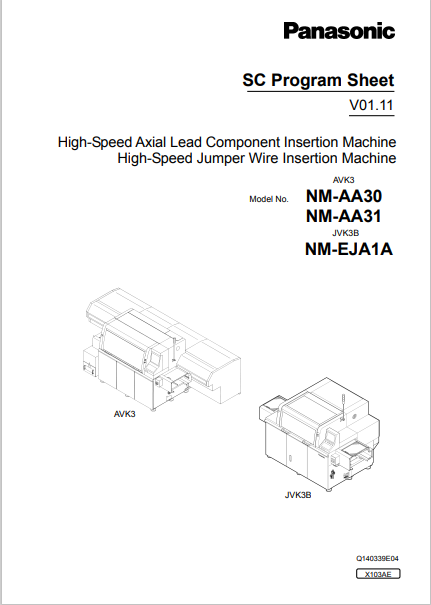 Panasonic

SC Program Sheet

V01.11

High-Speed Axial Lead Component Insertion Machine
High-Speed Jumper Wire Insertion Machine

AVK3

Model No. NM-AA30

NM-AA31

JVK3B

NM-EJA1A

AVK3

JVK3B

Q140339E04

X103AE